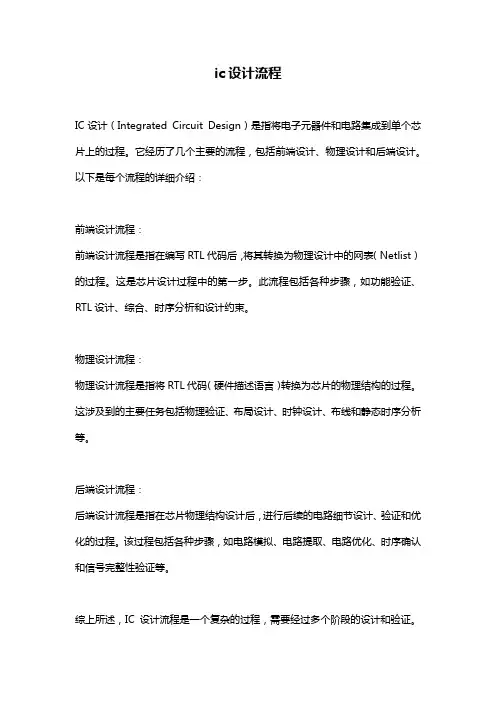 ic设计流程

IC 设计（Integrated Circuit Design）是指将电子元器件和电路集成到单个芯片上的过程。它经历了几个主要的流程，包括前端设计、物理设计和后端设计。以下是每个流程的详细介绍：

前端设计流程：
前端设计流程是指在编写 RTL 代码后，将其转换为物理设计中的网表（Netlist）的过程。这是芯片设计过程中的第一步。此流程包括各种步骤，如功能验证、RTL 设计、综合、时序分析和设计约束。

物理设计流程：
物理设计流程是指将 RTL 代码（硬件描述语言）转换为芯片的物理结构的过程。这涉及到的主要任务包括物理验证、布局设计、时钟设计、布线和静态时序分析等。

后端设计流程：
后端设计流程是指在芯片物理结构设计后，进行后续的电路细节设计、验证和优化的过程。该过程包括各种步骤，如电路模拟、电路提取、电路优化、时序确认和信号完整性验证等。

综上所述，IC 设计流程是一个复杂的过程，需要经过多个阶段的设计和验证。